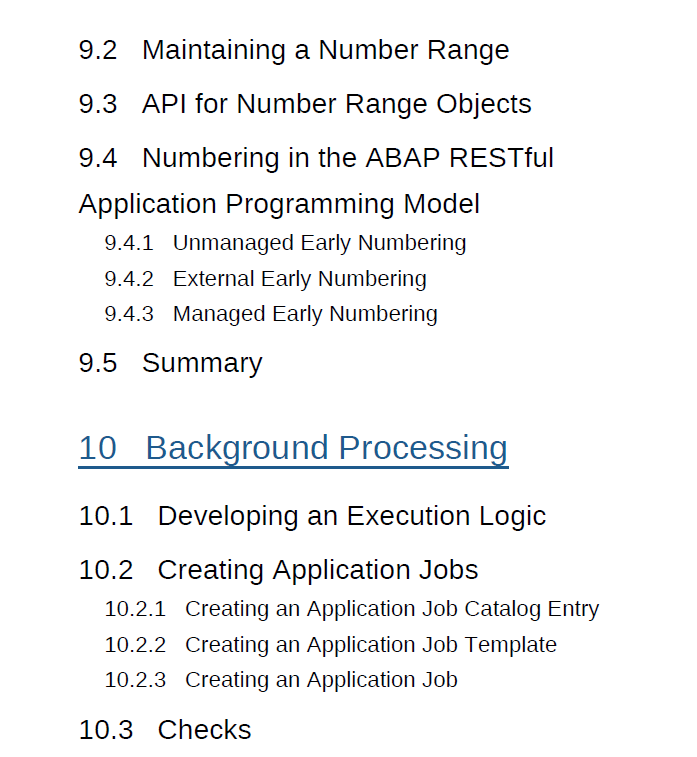 9.2 Maintaining a Number Range

9.3 API for Number Range Objects

9.4 Numbering in the ABAP RESTful Application Programming Model

9.4.1 Unmanaged Early Numbering

9.4.2 External Early Numbering

9.4.3 Managed Early Numbering

9.5 Summary

10 Background Processing

10.1 Developing an Execution Logic

10.2 Creating Application Jobs

10.2.1 Creating an Application Job Catalog Entry

10.2.2 Creating an Application Job Template

10.2.3 Creating an Application Job

10.3 Checks